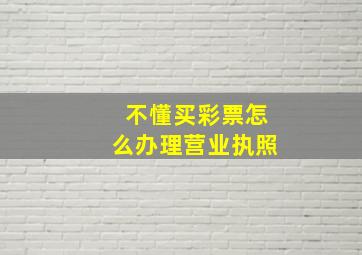 不懂买彩票怎么办理营业执照